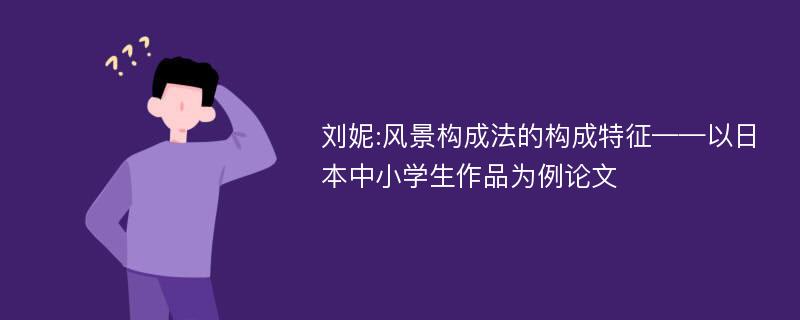 ???

刘妮:风景构成法的构成特征——以日本中小学生作品为例论文